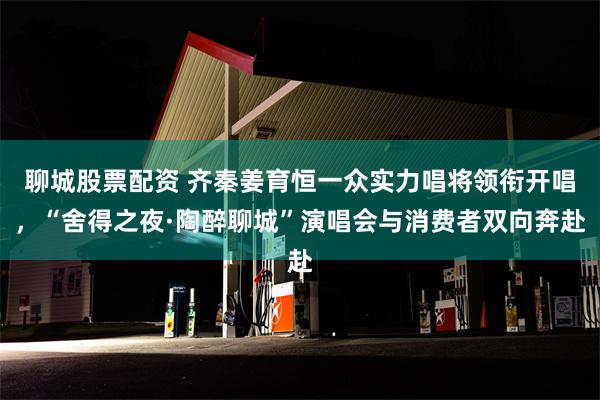 聊城股票配资 齐秦姜育恒一众实力唱将领衔开唱，“舍得之夜·陶醉聊城”演唱会与消费者双向奔赴赴